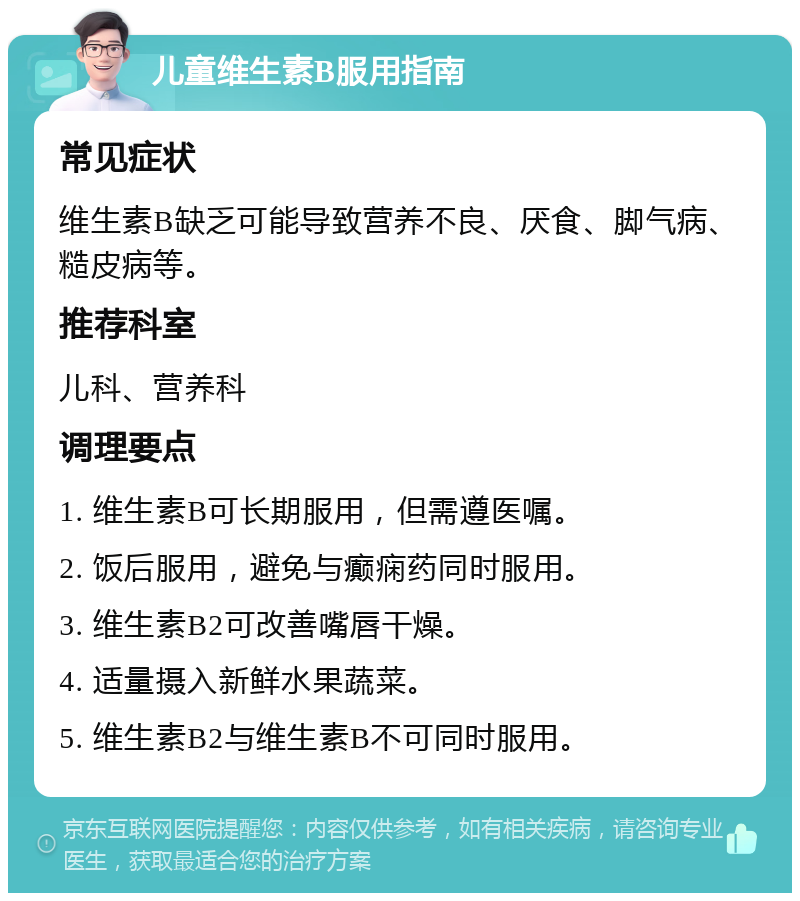 儿童维生素B服用指南

常见症状

维生素B缺乏可能导致营养不良、厌食、脚气病、糙皮病等。

推荐科室

儿科、营养科

调理要点

1. 维生素B可长期服用，但需遵医嘱。

2. 饭后服用，避免与癫痫药同时服用。

3. 维生素B2可改善嘴唇干燥。

4. 适量摄入新鲜水果蔬菜。

5. 维生素B2与维生素B不可同时服用。

京东互联网医院提醒您：内容仅供参考，如有相关疾病，请咨询专业医生，获取最适合您的治疗方案